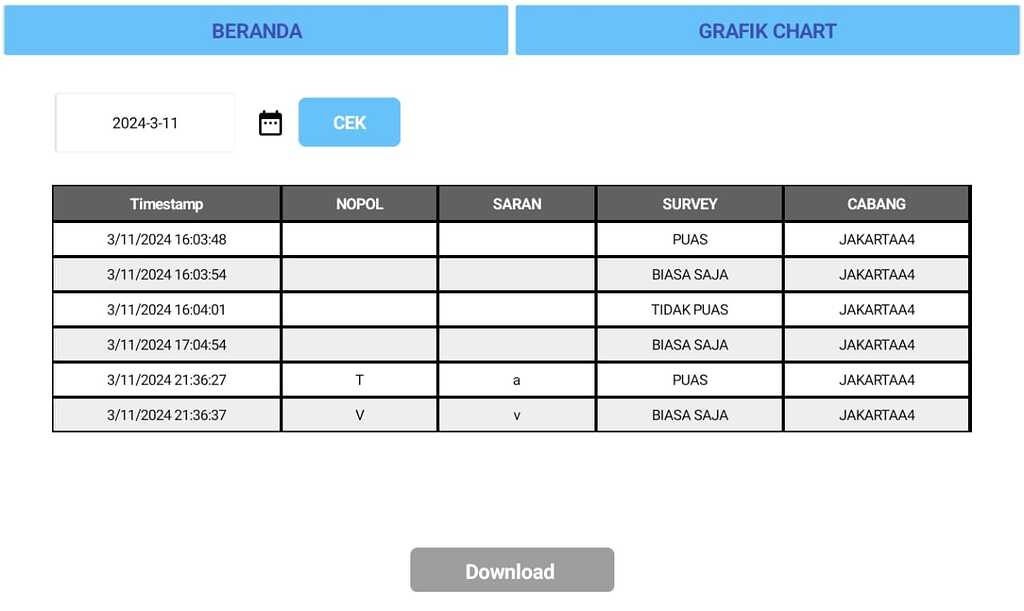 BERANDA

GRAFIK CHART

2024-3-11

CEK

| Timestamp | NOPOL | SARAN | SURVEY | CABANG |
|---|---|---|---|---|
| 3/11/2024 16:03:48 | | | PUAS | JAKARTAA4 |
| 3/11/2024 16:03:54 | | | BIASA SAJA | JAKARTAA4 |
| 3/11/2024 16:04:01 | | | TIDAK PUAS | JAKARTAA4 |
| 3/11/2024 17:04:54 | | | BIASA SAJA | JAKARTAA4 |
| 3/11/2024 21:36:27 | T | a | PUAS | JAKARTAA4 |
| 3/11/2024 21:36:37 | V | v | BIASA SAJA | JAKARTAA4 |

Download